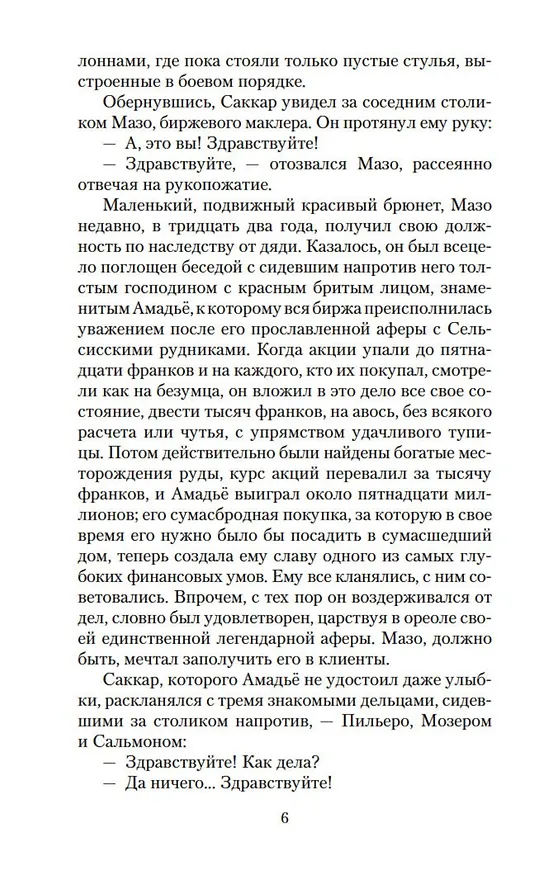 лоннами, где пока стояли только пустые стулья, выстроенные в боевом порядке.

Обернувшись, Саккар увидел за соседним столиком Мазо, биржевого маклера. Он протянул ему руку:

— А, это вы! Здравствуйте!

— Здравствуйте, — отозвался Мазо, рассеянно отвечая на рукопожатие.

Маленький, подвижный красивый брюнет, Мазо недавно, в тридцать два года, получил свою должность по наследству от дяди. Казалось, он был всецело поглощен беседой с сидевшим напротив него толстым господином с красным бритым лицом, знаменитым Амадьё, к которому вся биржа преисполнилась уважением после его прославленной аферы с Сельсисскими рудниками. Когда акции упали до пятнадцати франков и на каждого, кто их покупал, смотрели как на безумца, он вложил в это дело все свое состояние, двести тысяч франков, на авось, без всякого расчета или чутья, с упрямством удачливого тупицы. Потом действительно были найдены богатые месторождения руды, курс акций перевалил за тысячу франков, и Амадьё выиграл около пятнадцати миллионов; его сумасбродная покупка, за которую в свое время его нужно было бы посадить в сумасшедший дом, теперь создала ему славу одного из самых глубоких финансовых умов. Ему все кланялись, с ним советовались. Впрочем, с тех пор он воздерживался от дел, словно был удовлетворен, царствуя в ореоле своей единственной легендарной аферы. Мазо, должно быть, мечтал заполучить его в клиенты.

Саккар, которого Амадьё не удостоил даже улыбки, раскланялся с тремя знакомыми дельцами, сидевшими за столиком напротив, — Пильеро, Мозером и Сальмоном:

— Здравствуйте! Как дела?

— Да ничего... Здравствуйте!

6